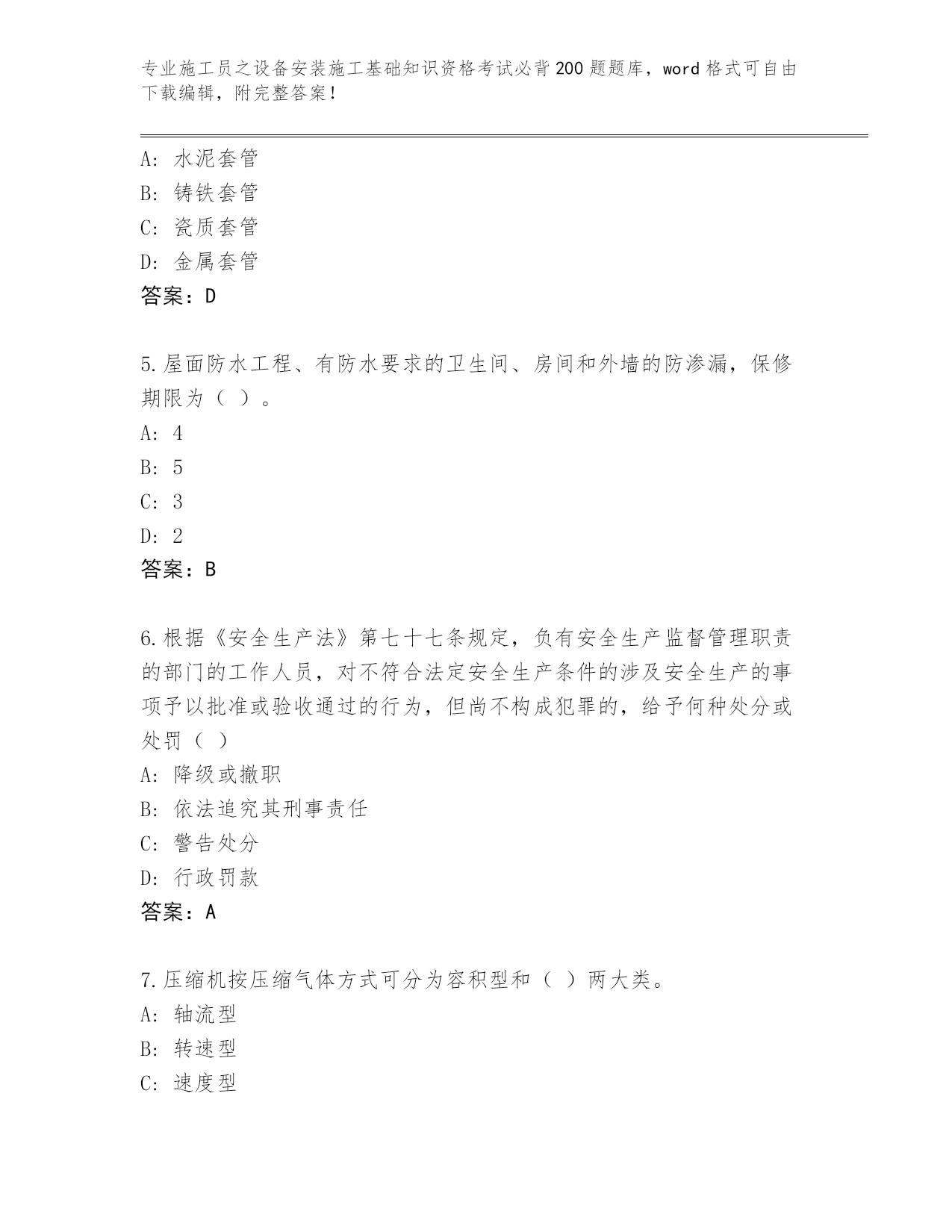 专业施工员之设备安装施工基础知识资格考试必背200题题库，word格式可自由下载编辑，附完整答案！

A：水泥套管
B：铸铁套管
C：瓷质套管
D：金属套管
答案：D

5.屋面防水工程、有防水要求的卫生间、房间和外墙的防渗漏，保修期限为（ ）。
A：4
B：5
C：3
D：2
答案：B

6.根据《安全生产法》第七十七条规定，负有安全生产监督管理职责的部门的工作人员，对不符合法定安全生产条件的涉及安全生产的事项予以批准或验收通过的行为，但尚不构成犯罪的，给予何种处分或处罚（ ）
A：降级或撤职
B：依法追究其刑事责任
C：警告处分
D：行政罚款
答案：A

7.压缩机按压缩气体方式可分为容积型和（ ）两大类。
A：轴流型
B：转速型
C：速度型